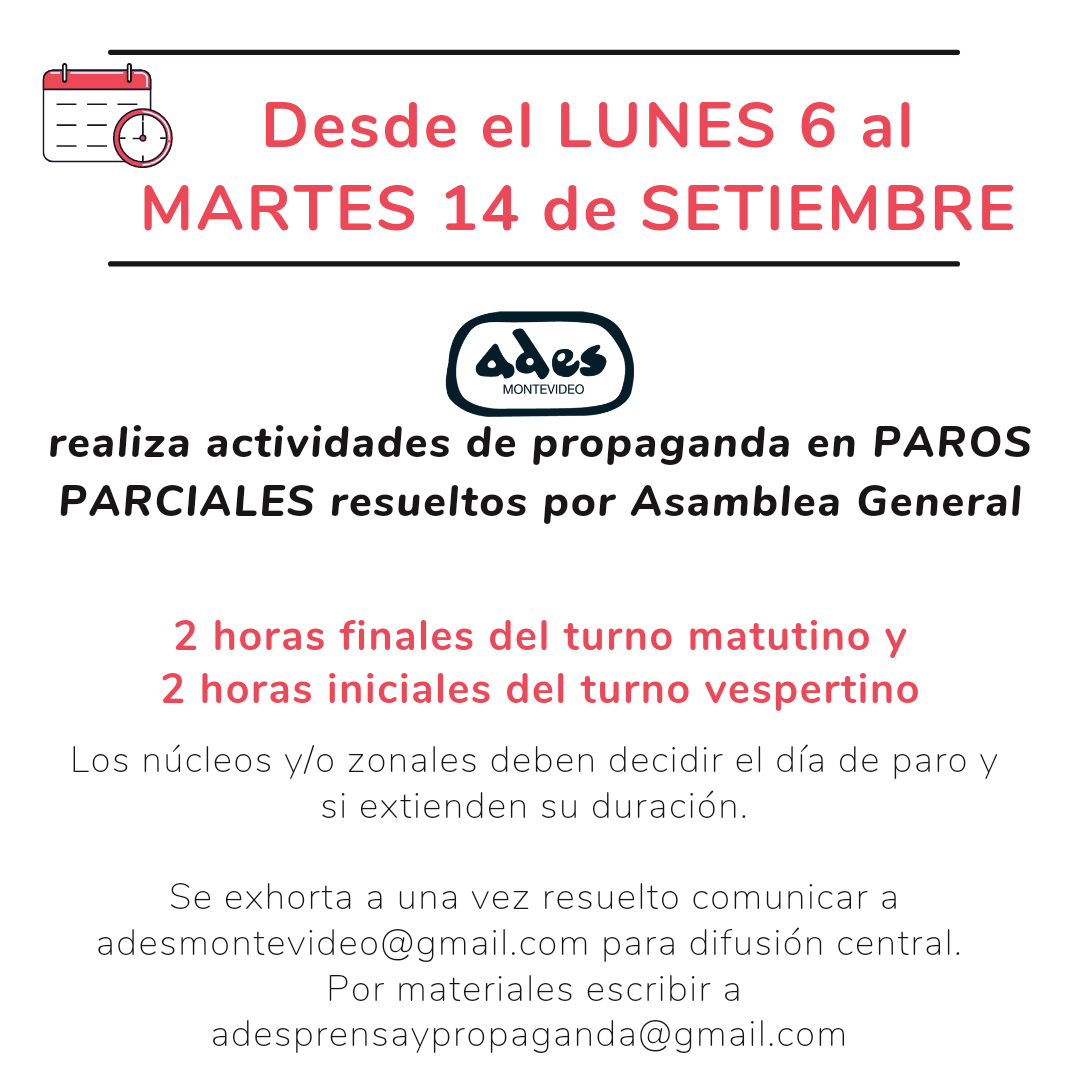 Desde el LUNES 6 al MARTES 14 de SETIEMBRE

ades
MONTEVIDEO

realiza actividades de propaganda en PAROS PARCIALES resueltos por Asamblea General

2 horas finales del turno matutino y
2 horas iniciales del turno vespertino

Los núcleos y/o zonales deben decidir el día de paro y si extienden su duración.

Se exhorta a una vez resuelto comunicar a adesmontevideo@gmail.com para difusión central.
Por materiales escribir a adesprensaypropaganda@gmail.com